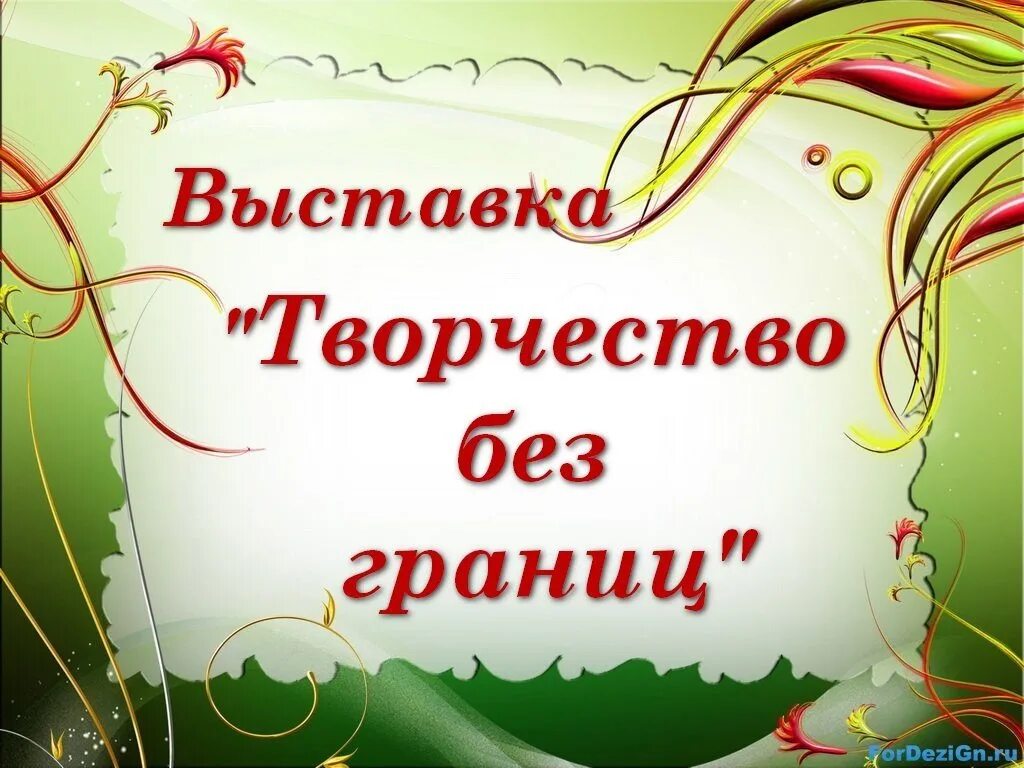 Выставка
"Творчество без границ"

ForDeziGn.ru